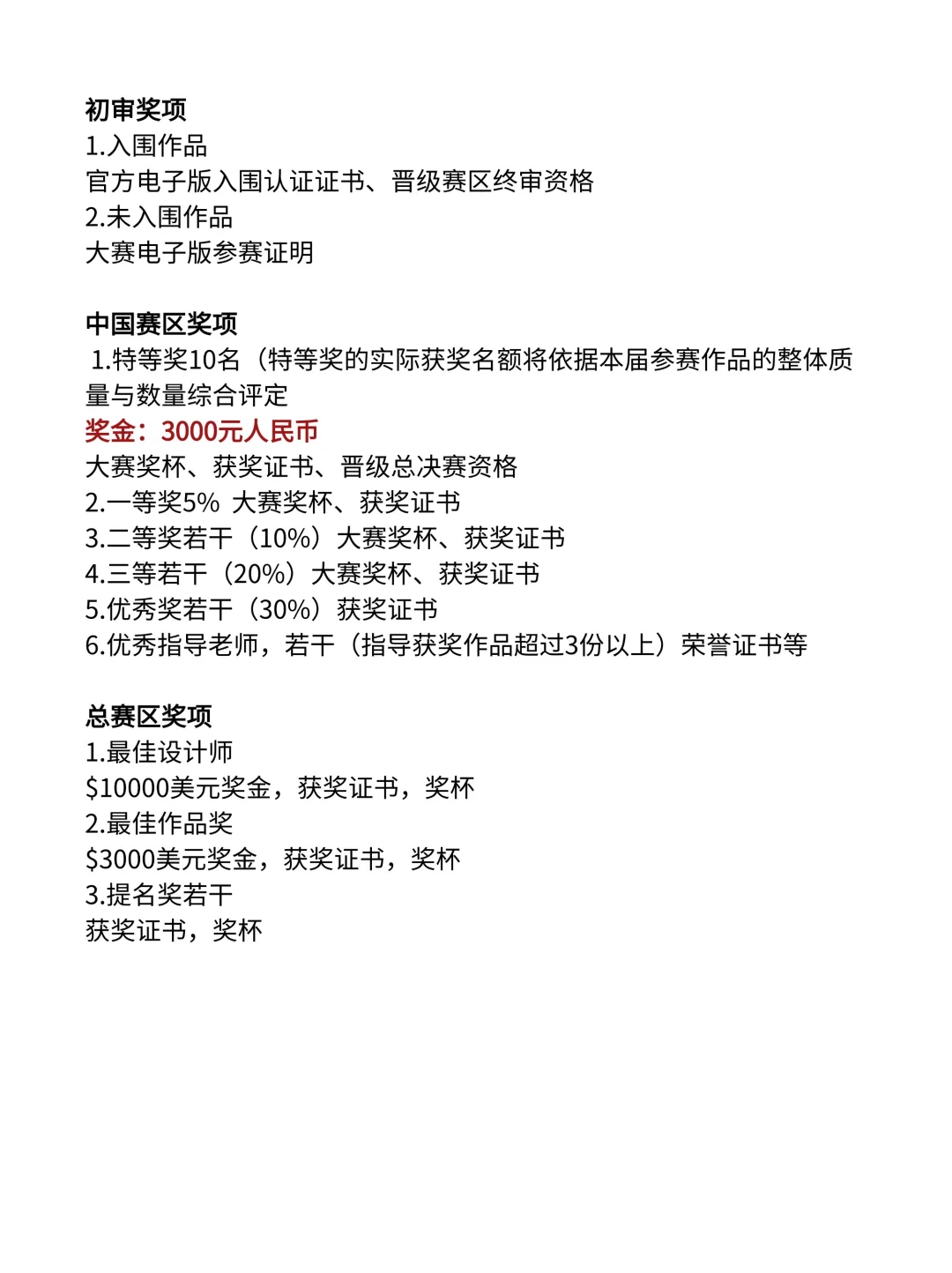 初审奖项
1.入围作品
官方电子版入围认证证书、晋级赛区终审资格
2.未入围作品
大赛电子版参赛证明

中国赛区奖项
1.特等奖10名（特等奖的实际获奖名额将依据本届参赛作品的整体质量与数量综合评定
奖金：3000元人民币
大赛奖杯、获奖证书、晋级总决赛资格
2.一等奖5% 大赛奖杯、获奖证书
3.二等奖若干（10%）大赛奖杯、获奖证书
4.三等若干（20%）大赛奖杯、获奖证书
5.优秀奖若干（30%）获奖证书
6.优秀指导老师，若干（指导获奖作品超过3份以上）荣誉证书等

总赛区奖项
1.最佳设计师
\$10000美元奖金，获奖证书，奖杯
2.最佳作品奖
\$3000美元奖金，获奖证书，奖杯
3.提名奖若干
获奖证书，奖杯